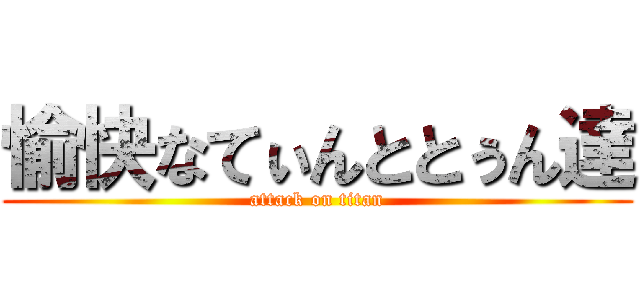 愉快なてぃんととぅん達
attack on titan